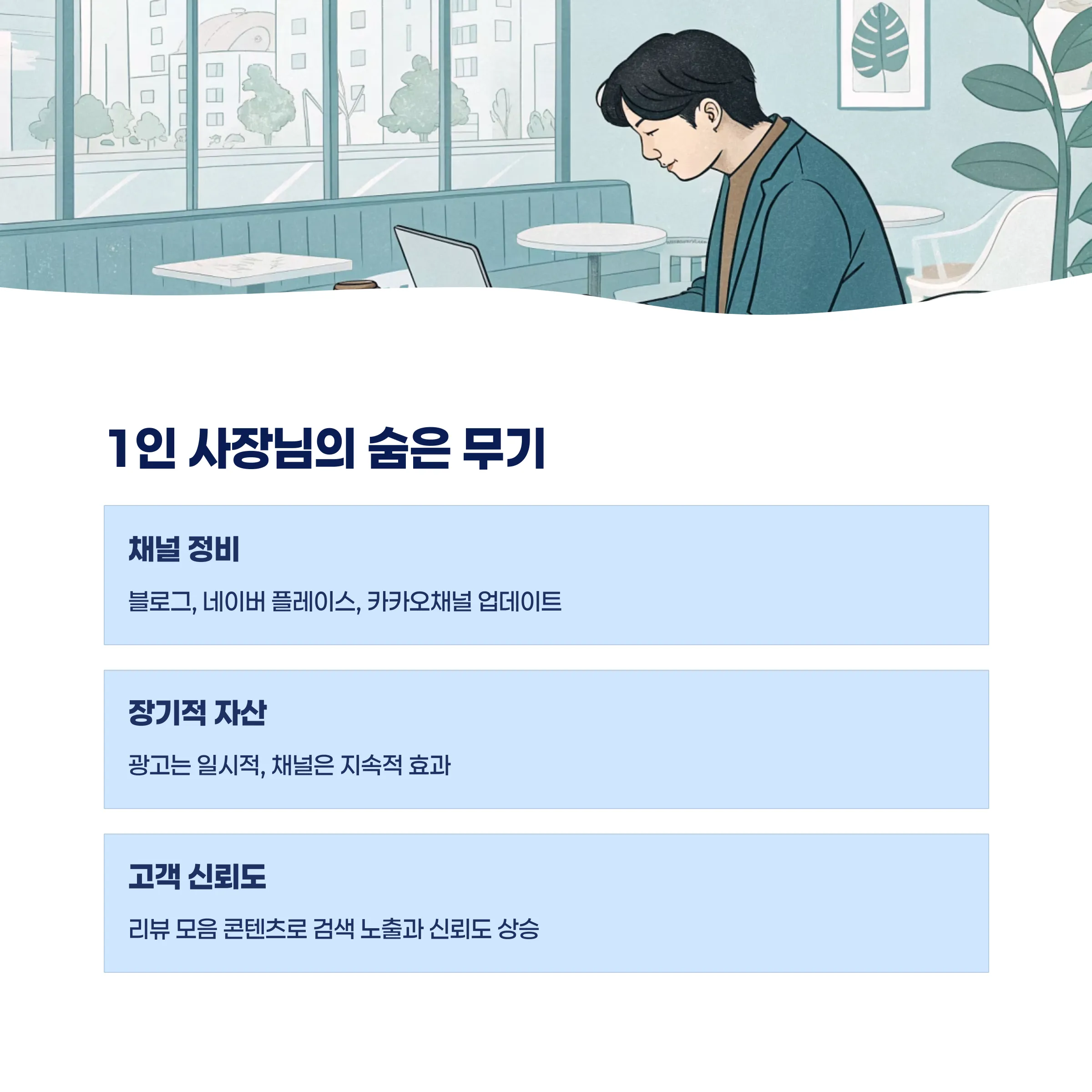 1인 사장님의 숨은 무기

채널 정비

블로그, 네이버 플레이스, 카카오채널 업데이트

장기적 자산

광고는 일시적, 채널은 지속적 효과

고객 신뢰도

리뷰 모음 콘텐츠로 검색 노출과 신뢰도 상승